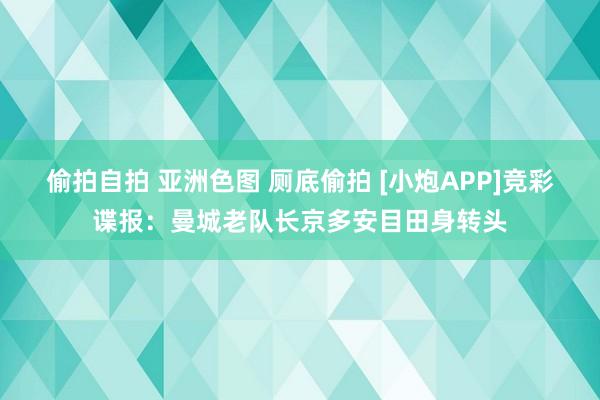 偷拍自拍 亚洲色图 厕底偷拍 [小炮APP]竞彩谍报：曼城老队长京多安目田身转头